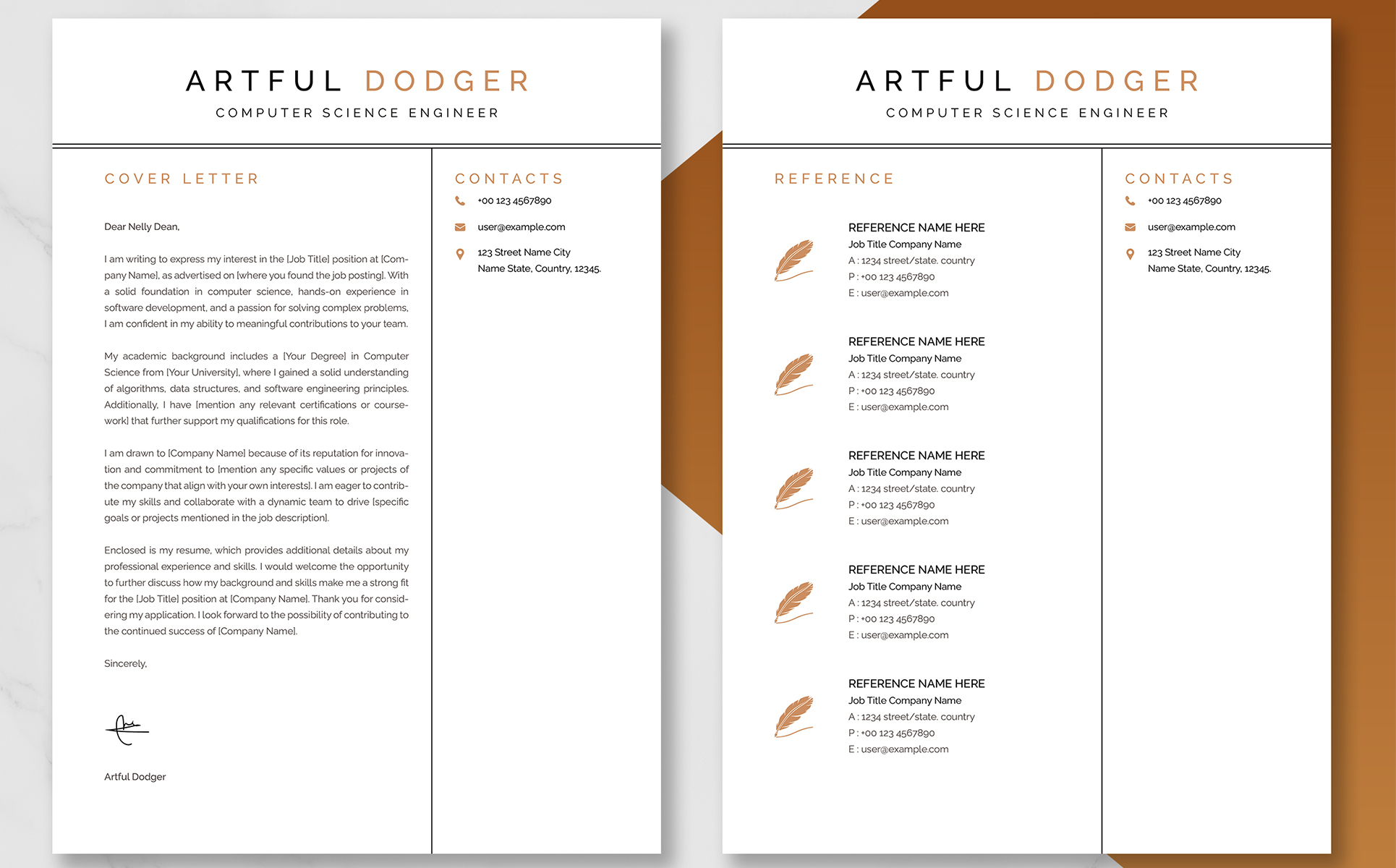 ARTFUL DODGER
COMPUTER SCIENCE ENGINEER

COVER LETTER

Dear Nelly Dean,

I am writing to express my interest in the [Job Title] position at [Company Name], as advertised on [where you found the job posting]. With a solid foundation in computer science, hands-on experience in software development, and a passion for solving complex problems, I am confident in my ability to meaningful contributions to your team.

My academic background includes a [Your Degree] in Computer Science from [Your University], where I gained a solid understanding of algorithms, data structures, and software engineering principles. Additionally, I have [mention any relevant certifications or coursework] that further support my qualifications for this role.

I am drawn to [Company Name] because of its reputation for innovation and commitment to [mention any specific values or projects of the company that align with your own interests]. I am eager to contribute my skills and collaborate with a dynamic team to drive [specific goals or projects mentioned in the job description].

Enclosed is my resume, which provides additional details about my professional experience and skills. I would welcome the opportunity to further discuss how my background and skills make me a strong fit for the [Job Title] position at [Company Name]. Thank you for considering my application. I look forward to the possibility of contributing to the continued success of [Company Name].

Sincerely,

Artful Dodger

CONTACTS

+00 123 4567890

user@example.com

123 Street Name City
Name State, Country, 12345.

ARTFUL DODGER
COMPUTER SCIENCE ENGINEER

REFERENCE

REFERENCE NAME HERE
Job Title Company Name
A : 1234 street/state. country
P : +00 123 4567890
E : user@example.com

REFERENCE NAME HERE
Job Title Company Name
A : 1234 street/state. country
P : +00 123 4567890
E : user@example.com

REFERENCE NAME HERE
Job Title Company Name
A : 1234 street/state. country
P : +00 123 4567890
E : user@example.com

REFERENCE NAME HERE
Job Title Company Name
A : 1234 street/state. country
P : +00 123 4567890
E : user@example.com

REFERENCE NAME HERE
Job Title Company Name
A : 1234 street/state. country
P : +00 123 4567890
E : user@example.com

CONTACTS

+00 123 4567890

user@example.com

123 Street Name City
Name State, Country, 12345.